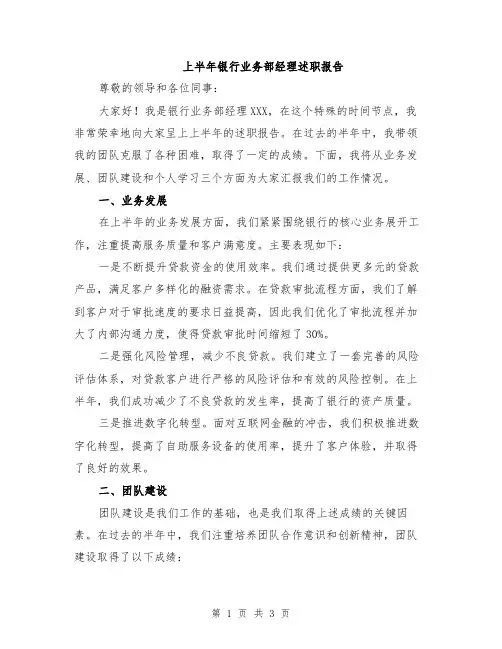 上半年银行业务部经理述职报告

尊敬的领导和各位同事：

大家好！我是银行业务部经理XXX，在这个特殊的时间节点，我非常荣幸地向大家呈上上半年的述职报告。在过去的半年中，我带领我的团队克服了各种困难，取得了一定的成绩。下面，我将从业务发展、团队建设和个人学习三个方面为大家汇报我们的工作情况。

一、业务发展

在上半年的业务发展方面，我们紧紧围绕银行的核心业务展开工作，注重提高服务质量和客户满意度。主要表现如下：

一是不断提升贷款资金的使用效率。我们通过提供更多元的贷款产品，满足客户多样化的融资需求。在贷款审批流程方面，我们了解到客户对于审批速度的要求日益提高，因此我们优化了审批流程并加大了内部沟通力度，使得贷款审批时间缩短了30%。

二是强化风险管理，减少不良贷款。我们建立了一套完善的风险评估体系，对贷款客户进行严格的风险评估和有效的风险控制。在上半年，我们成功减少了不良贷款的发生率，提高了银行的资产质量。

三是推进数字化转型。面对互联网金融的冲击，我们积极推进数字化转型，提高了自助服务设备的使用率，提升了客户体验，并取得了良好的效果。

二、团队建设

团队建设是我们工作的基础，也是我们取得上述成绩的关键因素。在过去的半年中，我们注重培养团队合作意识和创新精神，团队建设取得了以下成绩：

第 1 页 共 3 页